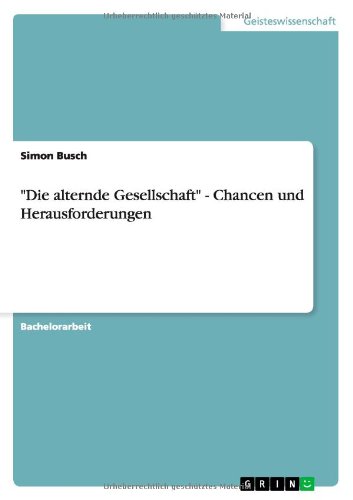 Urheberrechtlich geschütztes Material

Geisteswissenschaft

Simon Busch

"Die alternde Gesellschaft" - Chancen und Herausforderungen

Bachelorarbeit

Urheberrechtlich geschütztes Material

GRIN